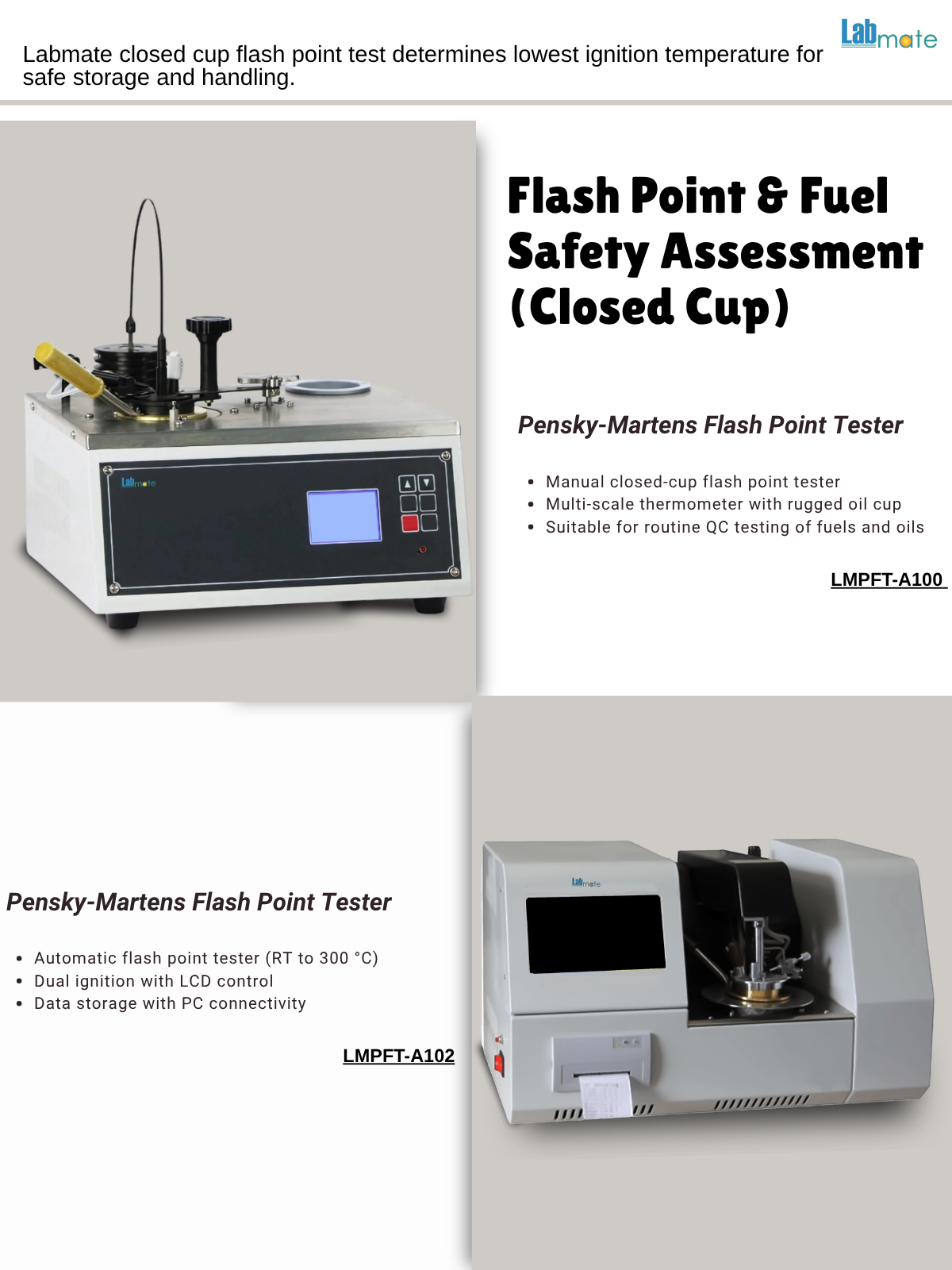 Labmate closed cup flash point test determines lowest ignition temperature for safe storage and handling.

Labmate

Flash Point & Fuel Safety Assessment (Closed Cup)

Pensky-Martens Flash Point Tester

• Manual closed-cup flash point tester
• Multi-scale thermometer with rugged oil cup
• Suitable for routine QC testing of fuels and oils

LMPFT-A100

Pensky-Martens Flash Point Tester

• Automatic flash point tester (RT to 300 °C)
• Dual ignition with LCD control
• Data storage with PC connectivity

LMPFT-A102